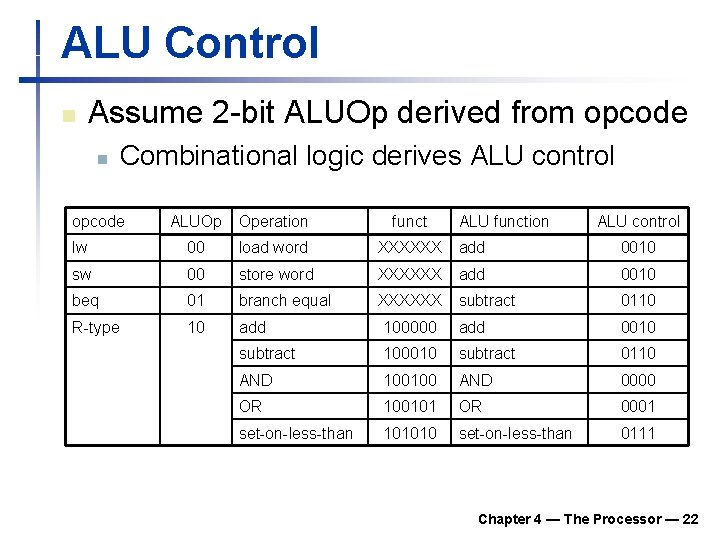 ALU Control

Assume 2-bit ALUOp derived from opcode

Combinational logic derives ALU control

| opcode | ALUOp | Operation | funct | ALU function | ALU control |
|---|---|---|---|---|---|
| lw | 00 | load word | XXXXXX | add | 0010 |
| sw | 00 | store word | XXXXXX | add | 0010 |
| beq | 01 | branch equal | XXXXXX | subtract | 0110 |
| R-type | 10 | add | 100000 | add | 0010 |
| | | subtract | 100010 | subtract | 0110 |
| | | AND | 100100 | AND | 0000 |
| | | OR | 100101 | OR | 0001 |
| | | set-on-less-than | 101010 | set-on-less-than | 0111 |

Chapter 4 — The Processor — 22